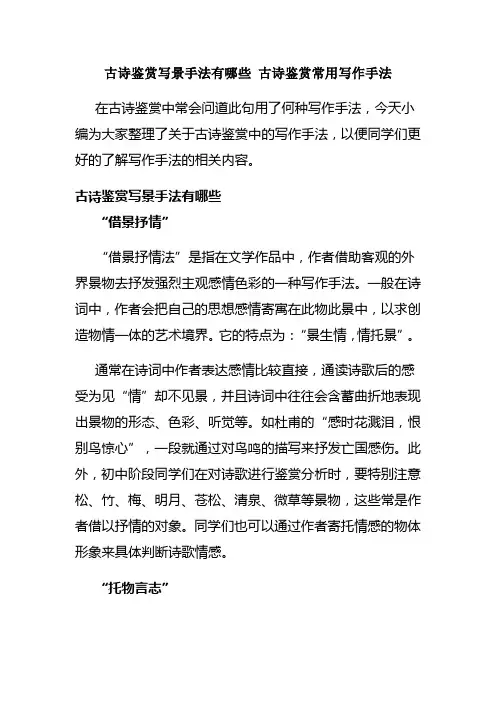 古诗鉴赏写景手法有哪些 古诗鉴赏常用写作手法

在古诗鉴赏中常会问道此句用了何种写作手法，今天小编为大家整理了关于古诗鉴赏中的写作手法，以便同学们更好的了解写作手法的相关内容。

古诗鉴赏写景手法有哪些

“借景抒情”

“借景抒情法”是指在文学作品中，作者借助客观的外界景物去抒发强烈主观感情色彩的一种写作手法。一般在诗词中，作者会把自己的思想感情寄寓在此物此景中，以求创造物情一体的艺术境界。它的特点为：“景生情，情托景”。

通常在诗词中作者表达感情比较直接，通读诗歌后的感受为见“情”却不见景，并且诗词中往往会含蓄曲折地表现出景物的形态、色彩、听觉等。如杜甫的“感时花溅泪，恨别鸟惊心”，一段就通过对鸟鸣的描写来抒发亡国感伤。此外，初中阶段同学们在对诗歌进行鉴赏分析时，要特别注意松、竹、梅、明月、苍松、清泉、微草等景物，这些常是作者借以抒情的对象。同学们也可以通过作者寄托情感的物体形象来具体判断诗歌情感。

“托物言志”